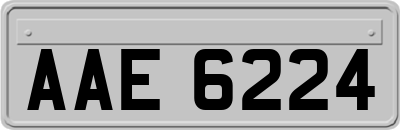 AAE 6224